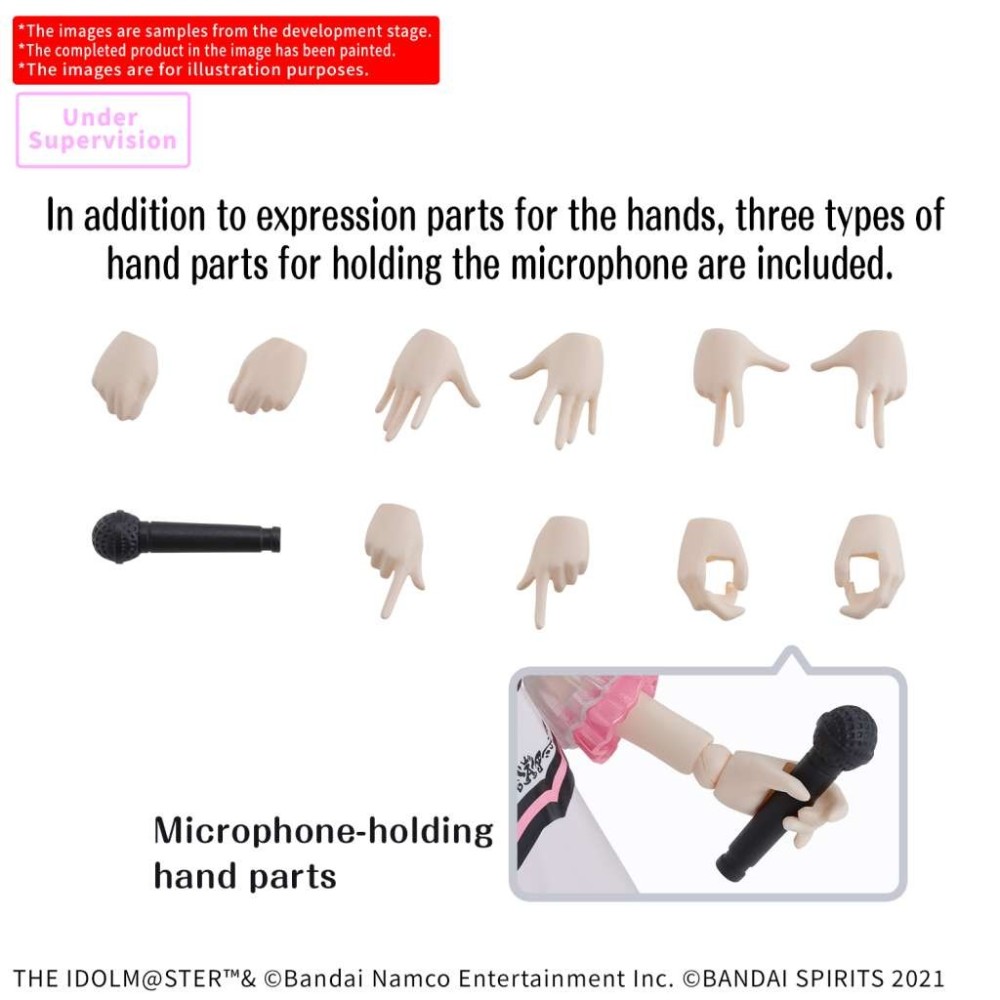 *The images are samples from the development stage.
*The completed product in the image has been painted.
*The images are for illustration purposes.

Under
Supervision

In addition to expression parts for the hands, three types of hand parts for holding the microphone are included.

Microphone-holding
hand parts

THE IDOLM@STER™& ©Bandai Namco Entertainment Inc. ©BANDAI SPIRITS 2021